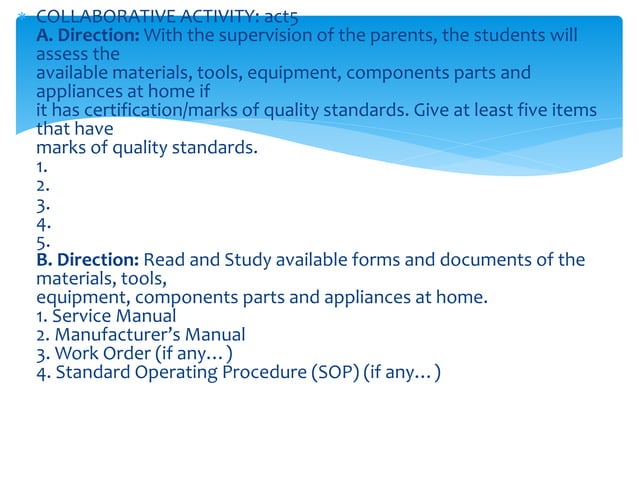 COLLABORATIVE ACTIVITY: act5
A. Direction: With the supervision of the parents, the students will assess the available materials, tools, equipment, components parts and appliances at home if it has certification/marks of quality standards. Give at least five items that have marks of quality standards.
1.
2.
3.
4.
5.
B. Direction: Read and Study available forms and documents of the materials, tools, equipment, components parts and appliances at home.
1. Service Manual
2. Manufacturer's Manual
3. Work Order (if any…)
4. Standard Operating Procedure (SOP) (if any…)